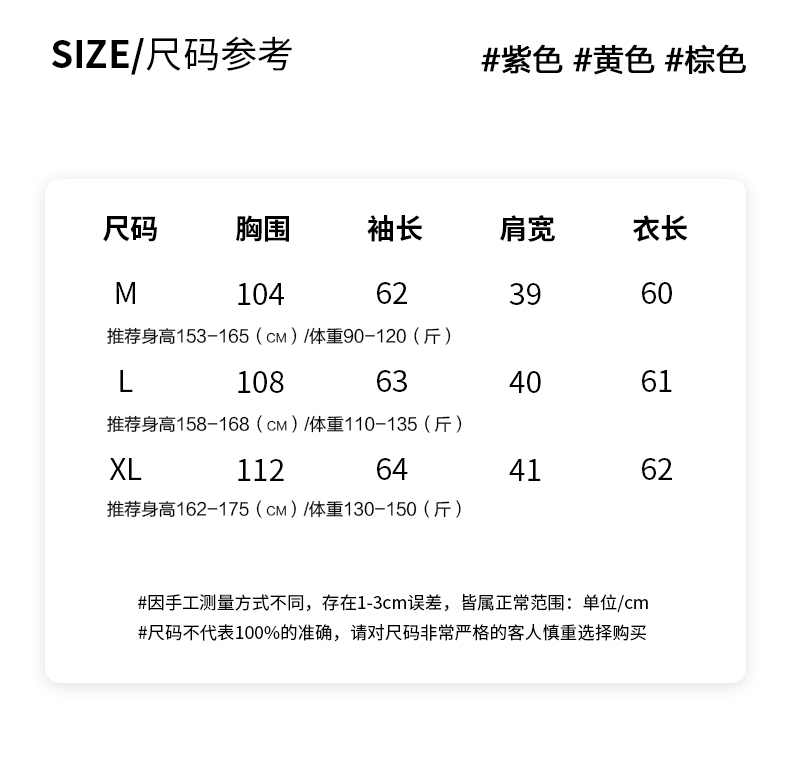 SIZE/尺码参考

#紫色 #黄色 #棕色

| 尺码 | 胸围 | 袖长 | 肩宽 | 衣长 |
|---|---|---|---|---|
| M | 104 | 62 | 39 | 60 |
| 推荐身高153-165（CM）/体重90-120（斤） | | | | |
| L | 108 | 63 | 40 | 61 |
| 推荐身高158-168（CM）/体重110-135（斤） | | | | |
| XL | 112 | 64 | 41 | 62 |
| 推荐身高162-175（CM）/体重130-150（斤） | | | | |

#因手工测量方式不同，存在1-3cm误差，皆属正常范围：单位/cm
#尺码不代表100%的准确，请对尺码非常严格的客人慎重选择购买